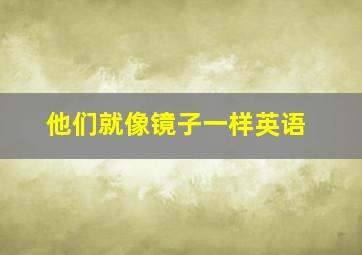 他们就像镜子一样英语